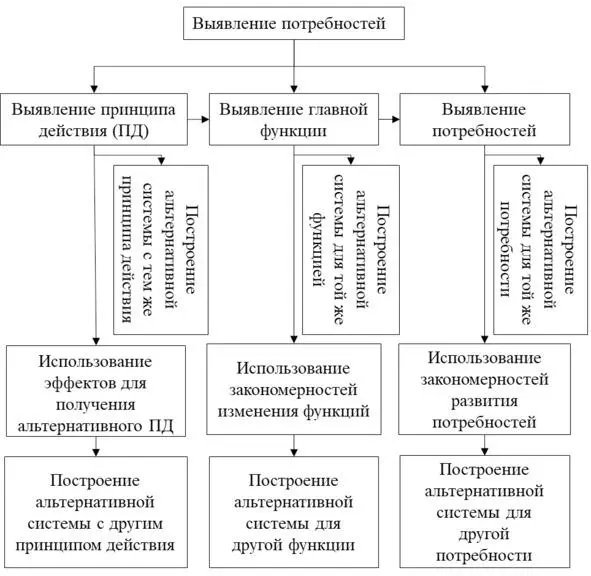 Выявление потребностей

Выявление принципа действия (ПД)

Выявление главной функции

Выявление потребностей

Построение альтернативной системы с тем же принципа действия

Построение альтернативной системы для той же функцией

Построение альтернативной системы для той же потребности

Использование эффектов для получения альтернативного ПД

Использование закономерностей изменения функций

Использование закономерностей развития потребностей

Построение альтернативной системы с другим принципом действия

Построение альтернативной системы для другой функции

Построение альтернативной системы для другой потребности